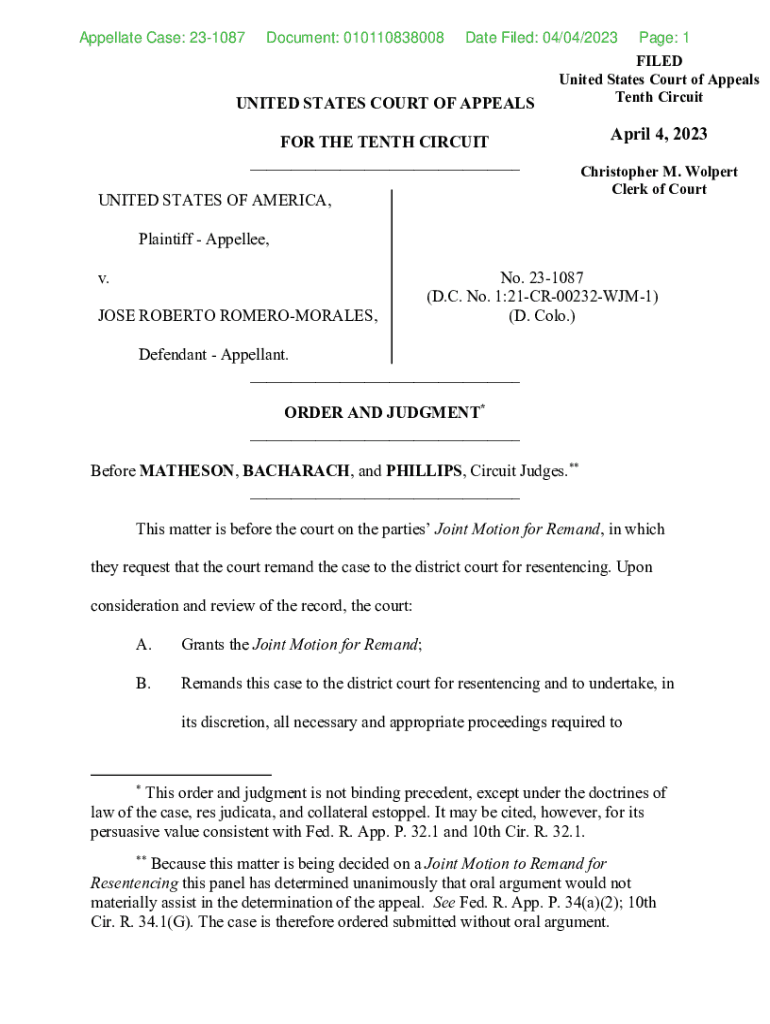 Appellate Case: 23-1087 Document: 010110838008 Date Filed: 04/04/2023 Page: 1

FILED
United States Court of Appeals
Tenth Circuit

April 4, 2023

Christopher M. Wolpert
Clerk of Court

UNITED STATES COURT OF APPEALS

FOR THE TENTH CIRCUIT

UNITED STATES OF AMERICA,

Plaintiff - Appellee,

v.

JOSE ROBERTO ROMERO-MORALES,

Defendant - Appellant.

No. 23-1087
(D.C. No. 1:21-CR-00232-WJM-1)
(D. Colo.)

ORDER AND JUDGMENT*

Before MATHESON, BACHARACH, and PHILLIPS, Circuit Judges.**

This matter is before the court on the parties' Joint Motion for Remand, in which they request that the court remand the case to the district court for resentencing. Upon consideration and review of the record, the court:

A. Grants the Joint Motion for Remand;

B. Remands this case to the district court for resentencing and to undertake, in its discretion, all necessary and appropriate proceedings required to

* This order and judgment is not binding precedent, except under the doctrines of law of the case, res judicata, and collateral estoppel. It may be cited, however, for its persuasive value consistent with Fed. R. App. P. 32.1 and 10th Cir. R. 32.1.

** Because this matter is being decided on a Joint Motion to Remand for Resentencing this panel has determined unanimously that oral argument would not materially assist in the determination of the appeal. See Fed. R. App. P. 34(a)(2); 10th Cir. R. 34.1(G). The case is therefore ordered submitted without oral argument.